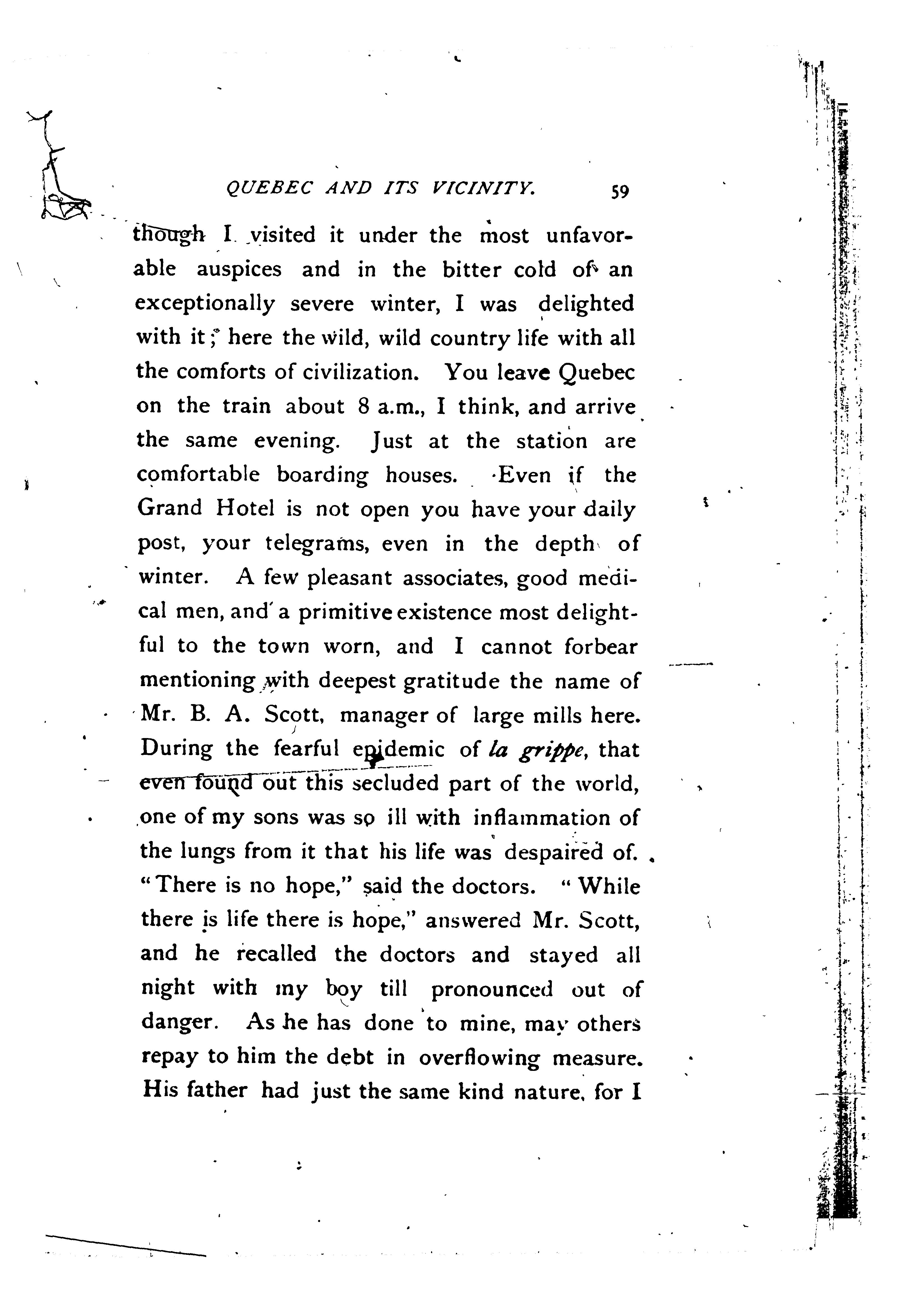 QUEBEC AND ITS VICINITY. 59

though I visited it under the most unfavorable auspices and in the bitter cold of an exceptionally severe winter, I was delighted with it; here the wild, wild country life with all the comforts of civilization. You leave Quebec on the train about 8 a.m., I think, and arrive the same evening. Just at the station are comfortable boarding houses. Even if the Grand Hotel is not open you have your daily post, your telegrams, even in the depth of winter. A few pleasant associates, good medical men, and a primitive existence most delightful to the town worn, and I cannot forbear mentioning with deepest gratitude the name of Mr. B. A. Scott, manager of large mills here. During the fearful epidemic of la grippe, that even found out this secluded part of the world, one of my sons was so ill with inflammation of the lungs from it that his life was despaired of. "There is no hope," said the doctors. "While there is life there is hope," answered Mr. Scott, and he recalled the doctors and stayed all night with my boy till pronounced out of danger. As he has done to mine, may others repay to him the debt in overflowing measure. His father had just the same kind nature, for I